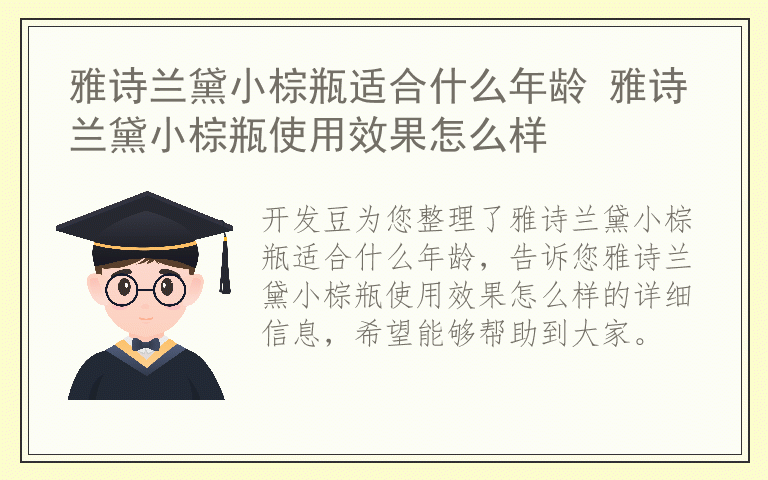 雅诗兰黛小棕瓶适合什么年龄 雅诗兰黛小棕瓶使用效果怎么样

开发豆为您整理了雅诗兰黛小棕瓶适合什么年龄，告诉您雅诗兰黛小棕瓶使用效果怎么样的详细信息，希望能够帮助到大家。